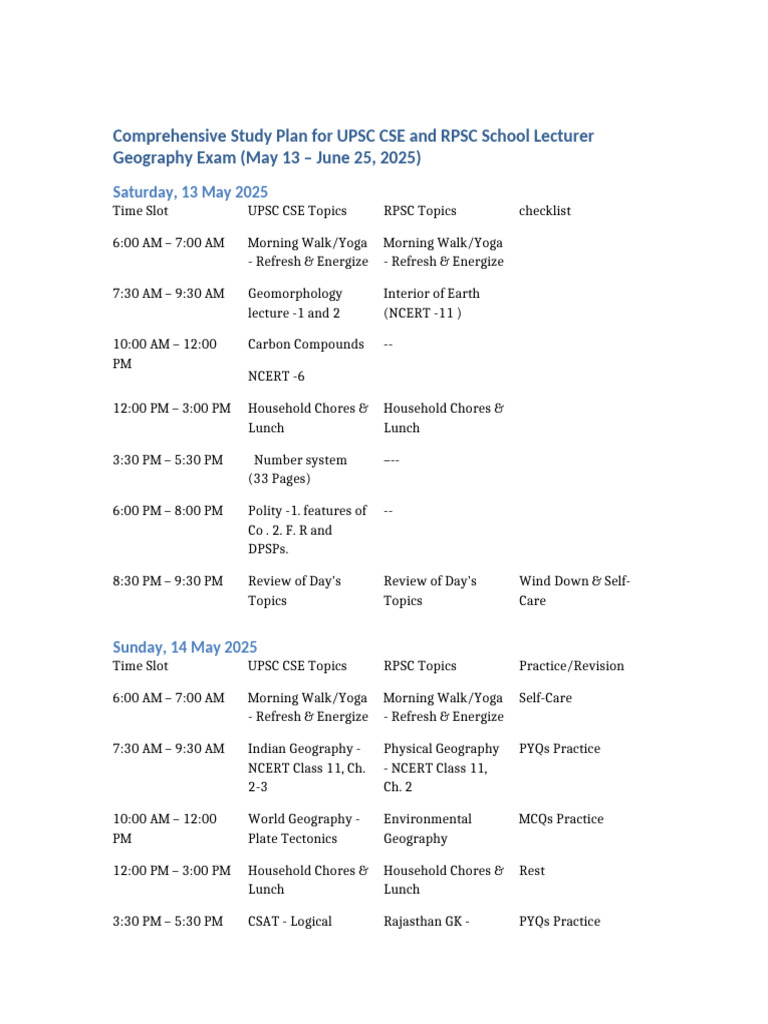 Comprehensive Study Plan for UPSC CSE and RPSC School Lecturer Geography Exam (May 13 – June 25, 2025)

Saturday, 13 May 2025

| Time Slot | UPSC CSE Topics | RPSC Topics | checklist |
|---|---|---|---|
| 6:00 AM – 7:00 AM | Morning Walk/Yoga - Refresh & Energize | Morning Walk/Yoga - Refresh & Energize | |
| 7:30 AM – 9:30 AM | Geomorphology lecture -1 and 2 | Interior of Earth (NCERT -11 ) | |
| 10:00 AM – 12:00 PM | Carbon Compounds NCERT -6 | -- | |
| 12:00 PM – 3:00 PM | Household Chores & Lunch | Household Chores & Lunch | |
| 3:30 PM – 5:30 PM | Number system (33 Pages) | –-- | |
| 6:00 PM – 8:00 PM | Polity -1. features of Co . 2. F. R and DPSPs. | -- | |
| 8:30 PM – 9:30 PM | Review of Day's Topics | Review of Day's Topics | Wind Down & Self-Care |

Sunday, 14 May 2025

| Time Slot | UPSC CSE Topics | RPSC Topics | Practice/Revision |
|---|---|---|---|
| 6:00 AM – 7:00 AM | Morning Walk/Yoga - Refresh & Energize | Morning Walk/Yoga - Refresh & Energize | Self-Care |
| 7:30 AM – 9:30 AM | Indian Geography - NCERT Class 11, Ch. 2-3 | Physical Geography - NCERT Class 11, Ch. 2 | PYQs Practice |
| 10:00 AM – 12:00 PM | World Geography - Plate Tectonics | Environmental Geography | MCQs Practice |
| 12:00 PM – 3:00 PM | Household Chores & Lunch | Household Chores & Lunch | Rest |
| 3:30 PM – 5:30 PM | CSAT - Logical | Rajasthan GK - | PYQs Practice |